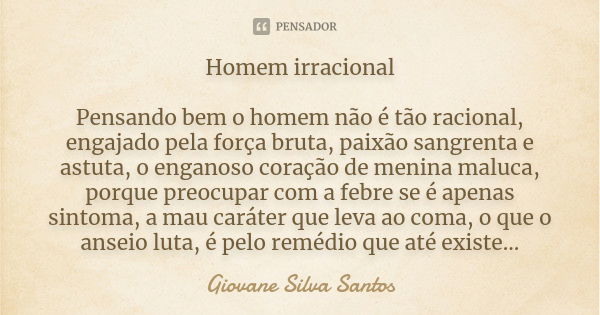 PENSADOR

Homem irracional

Pensando bem o homem não é tão racional, engajado pela força bruta, paixão sangrenta e astuta, o enganoso coração de menina maluca, porque preocupar com a febre se é apenas sintoma, a mau caráter que leva ao coma, o que o anseio luta, é pelo remédio que até existe...

Giovane Silva Santos